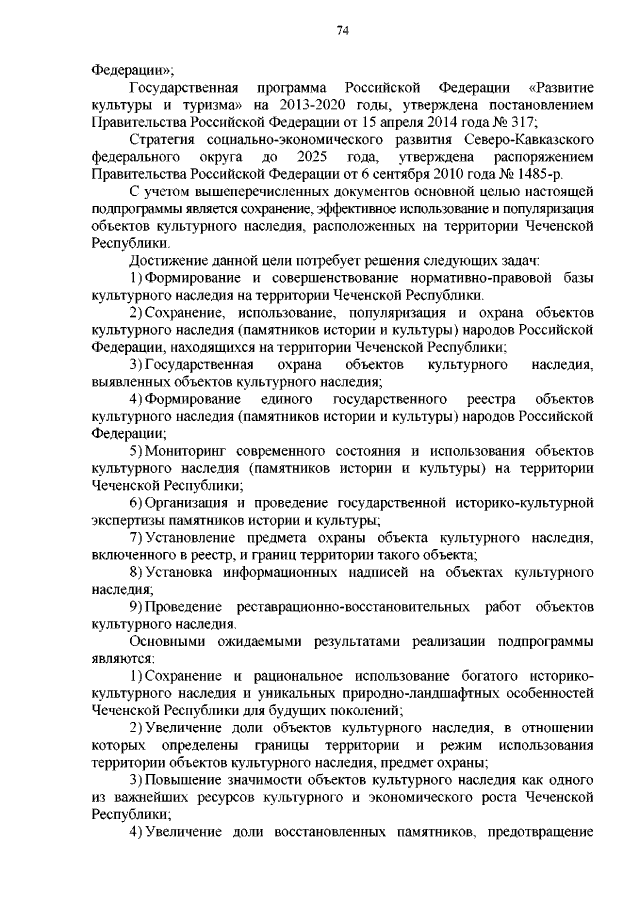 74

Федерации»;

Государственная программа Российской Федерации «Развитие культуры и туризма» на 2013-2020 годы, утверждена постановлением Правительства Российской Федерации от 15 апреля 2014 года № 317;

Стратегия социально-экономического развития Северо-Кавказского федерального округа до 2025 года, утверждена распоряжением Правительства Российской Федерации от 6 сентября 2010 года № 1485-р.

С учетом вышеперечисленных документов основной целью настоящей подпрограммы является сохранение, эффективное использование и популяризация объектов культурного наследия, расположенных на территории Чеченской Республики.

Достижение данной цели потребует решения следующих задач:

1) Формирование и совершенствование нормативно-правовой базы культурного наследия на территории Чеченской Республики.

2) Сохранение, использование, популяризация и охрана объектов культурного наследия (памятников истории и культуры) народов Российской Федерации, находящихся на территории Чеченской Республики;

3) Государственная охрана объектов культурного наследия, выявленных объектов культурного наследия;

4) Формирование единого государственного реестра объектов культурного наследия (памятников истории и культуры) народов Российской Федерации;

5) Мониторинг современного состояния и использования объектов культурного наследия (памятников истории и культуры) на территории Чеченской Республики;

6) Организация и проведение государственной историко-культурной экспертизы памятников истории и культуры;

7) Установление предмета охраны объекта культурного наследия, включенного в реестр, и границ территории такого объекта;

8) Установка информационных надписей на объектах культурного наследия;

9) Проведение реставрационно-восстановительных работ объектов культурного наследия.

Основными ожидаемыми результатами реализации подпрограммы являются:

1) Сохранение и рациональное использование богатого историко-культурного наследия и уникальных природно-ландшафтных особенностей Чеченской Республики для будущих поколений;

2) Увеличение доли объектов культурного наследия, в отношении которых определены границы территории и режим использования территории объектов культурного наследия, предмет охраны;

3) Повышение значимости объектов культурного наследия как одного из важнейших ресурсов культурного и экономического роста Чеченской Республики;

4) Увеличение доли восстановленных памятников, предотвращение